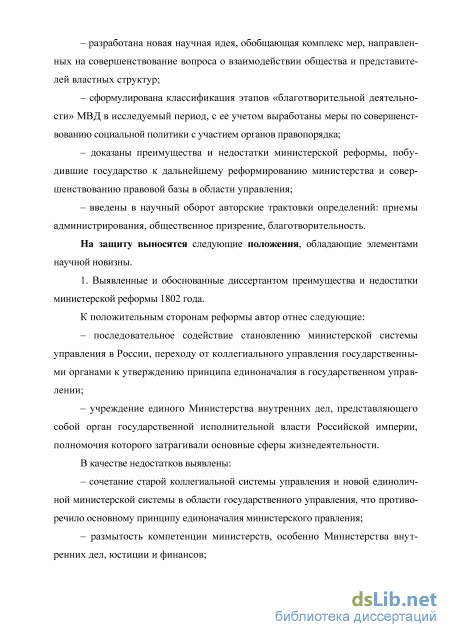 – разработана новая научная идея, обобщающая комплекс мер, направленных на совершенствование вопроса о взаимодействии общества и представителей властных структур;

– сформулирована классификация этапов «благотворительной деятельности» МВД в исследуемый период, с ее учетом выработаны меры по совершенствованию социальной политики с участием органов правопорядка;

– доказаны преимущества и недостатки министерской реформы, побудившие государство к дальнейшему реформированию министерства и совершенствованию правовой базы в области управления;

– введены в научный оборот авторские трактовки определений: приемы администрирования, общественное призрение, благотворительность.

На защиту выносятся следующие положения, обладающие элементами научной новизны.

1. Выявленные и обоснованные диссертантом преимущества и недостатки министерской реформы 1802 года.

К положительным сторонам реформы автор отнес следующие:

– последовательное содействие становлению министерской системы управления в России, переходу от коллегиального управления государственными органами к утверждению принципа единоначалия в государственном управлении;

– учреждение единого Министерства внутренних дел, представляющего собой орган государственной исполнительной власти Российской империи, полномочия которого затрагивали основные сферы жизнедеятельности.

В качестве недостатков выявлены:

– сочетание старой коллегиальной системы управления и новой единоличной министерской системы в области государственного управления, что противоречило основному принципу единоначалия министерского правления;

– размытость компетенции министерств, особенно Министерства внутренних дел, юстиции и финансов;

dsLib.net
библиотека диссертаций